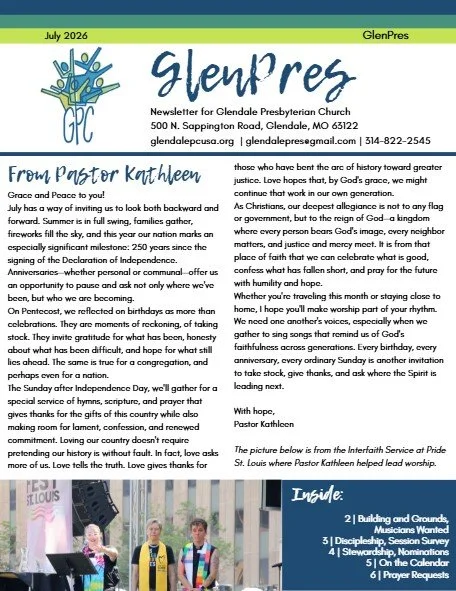 July 2026

GlenPres

GPC

GlenPres

Newsletter for Glendale Presbyterian Church
500 N. Sappington Road, Glendale, MO 63122
glendalepcusa.org | glendalepres@gmail.com | 314-822-2545

From Pastor Kathleen

Grace and Peace to you!
July has a way of inviting us to look both backward and forward. Summer is in full swing, families gather, fireworks fill the sky, and this year our nation marks an especially significant milestone: 250 years since the signing of the Declaration of Independence.
Anniversaries—whether personal or communal—offer us an opportunity to pause and ask not only where we've been, but who we are becoming.
On Pentecost, we reflected on birthdays as more than celebrations. They are moments of reckoning, of taking stock. They invite gratitude for what has been, honesty about what has been difficult, and hope for what still lies ahead. The same is true for a congregation, and perhaps even for a nation.
The Sunday after Independence Day, we'll gather for a special service of hymns, scripture, and prayer that gives thanks for the gifts of this country while also making room for lament, confession, and renewed commitment. Loving our country doesn't require pretending our history is without fault. In fact, love asks more of us. Love tells the truth. Love gives thanks for those who have bent the arc of history toward greater justice. Love hopes that, by God's grace, we might continue that work in our own generation.
As Christians, our deepest allegiance is not to any flag or government, but to the reign of God—a kingdom where every person bears God's image, every neighbor matters, and justice and mercy meet. It is from that place of faith that we can celebrate what is good, confess what has fallen short, and pray for the future with humility and hope.
Whether you're traveling this month or staying close to home, I hope you'll make worship part of your rhythm. We need one another's voices, especially when we gather to sing songs that remind us of God's faithfulness across generations. Every birthday, every anniversary, every ordinary Sunday is another invitation to take stock, give thanks, and ask where the Spirit is leading next.

With hope,
Pastor Kathleen

The picture below is from the Interfaith Service at Pride St. Louis where Pastor Kathleen helped lead worship.

FEST
ST. LOUIS

Inside:

2 | Building and Grounds, Musicians Wanted
3 | Discipleship, Session Survey
4 | Stewardship, Nominations
5 | On the Calendar
6 | Prayer Requests